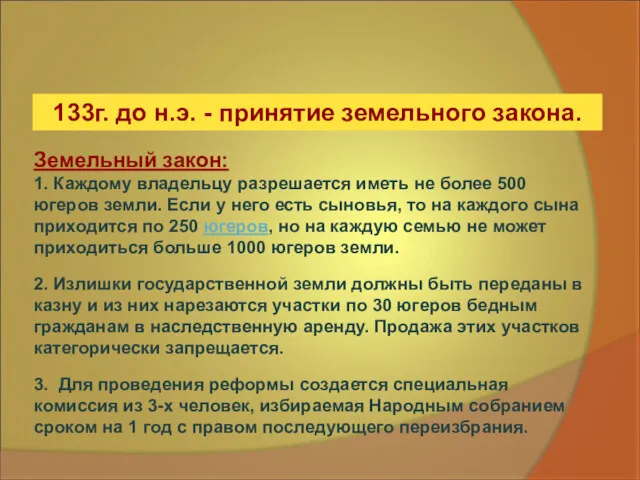 133г. до н.э. - принятие земельного закона.

Земельный закон:
1. Каждому владельцу разрешается иметь не более 500 югеров земли. Если у него есть сыновья, то на каждого сына приходится по 250 югеров, но на каждую семью не может приходиться больше 1000 югеров земли.

2. Излишки государственной земли должны быть переданы в казну и из них нарезаются участки по 30 югеров бедным гражданам в наследственную аренду. Продажа этих участков категорически запрещается.

3. Для проведения реформы создается специальная комиссия из 3-х человек, избираемая Народным собранием сроком на 1 год с правом последующего переизбрания.